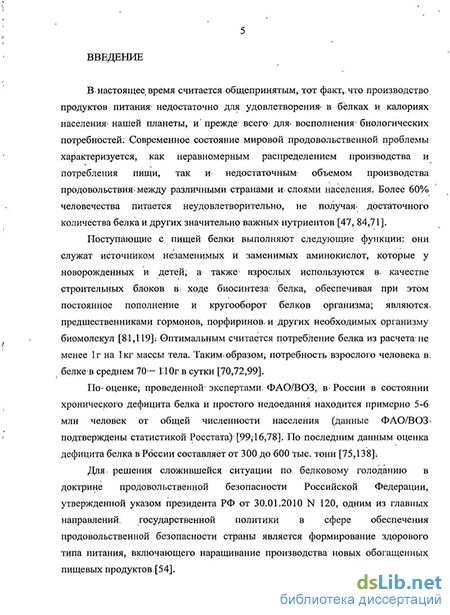 5

ВВЕДЕНИЕ

В настоящее время считается общепринятым, тот факт, что производство продуктов питания недостаточно для удовлетворения в белках и калориях населения нашей планеты, и прежде всего для восполнения биологических потребностей. Современное состояние мировой продовольственной проблемы характеризуется, как неравномерным распределением производства и потребления пищи, так и недостаточным объемом производства продовольствия между различными странами и слоями населения. Более 60% человечества питается неудовлетворительно, не получая достаточного количества белка и других значительно важных нутриентов [47, 84,71].

Поступающие с пищей белки выполняют следующие функции: они служат источником незаменимых и заменимых аминокислот, которые у новорожденных и детей, а также взрослых используются в качестве строительных блоков в ходе биосинтеза белка, обеспечивая при этом постоянное пополнение и кругооборот белков организма; являются предшественниками гормонов, порфиринов и других необходимых организму биомолекул [81,119]. Оптимальным считается потребление белка из расчета не менее 1г на 1кг массы тела. Таким образом, потребность взрослого человека в белке в среднем 70 – 110г в сутки [70,72,99].

По оценке, проведенной экспертами ФАО/ВОЗ, в России в состоянии хронического дефицита белка и простого недоедания находится примерно 5-6 млн человек от общей численности населения (данные ФАО/ВОЗ подтверждены статистикой Росстата) [99,16,78]. По последним данным оценка дефицита белка в России составляет от 300 до 600 тыс. тонн [75,138].

Для решения сложившейся ситуации по белковому голоданию в доктрине продовольственной безопасности Российской Федерации, утвержденной указом президента РФ от 30.01.2010 N 120, одним из главных направлений государственной политики в сфере обеспечения продовольственной безопасности страны является формирование здорового типа питания, включающего наращивание производства новых обогащенных пищевых продуктов [54].

dsLib.net
библиотека диссертаций